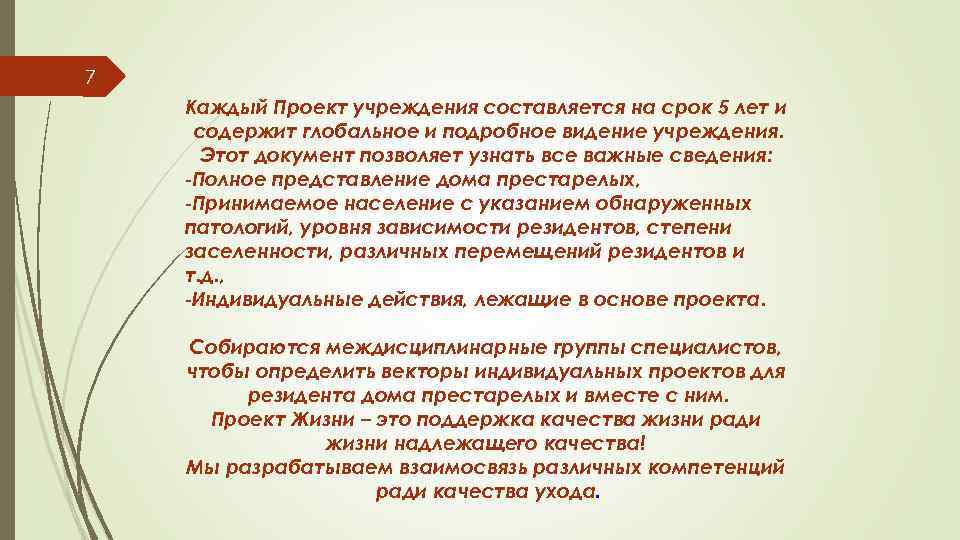 7

Каждый Проект учреждения составляется на срок 5 лет и содержит глобальное и подробное видение учреждения. Этот документ позволяет узнать все важные сведения:
-Полное представление дома престарелых,
-Принимаемое население с указанием обнаруженных патологий, уровня зависимости резидентов, степени заселенности, различных перемещений резидентов и т.д.,
-Индивидуальные действия, лежащие в основе проекта.

Собираются междисциплинарные группы специалистов, чтобы определить векторы индивидуальных проектов для резидента дома престарелых и вместе с ним.
Проект Жизни – это поддержка качества жизни ради жизни надлежащего качества!
Мы разрабатываем взаимосвязь различных компетенций ради качества ухода.